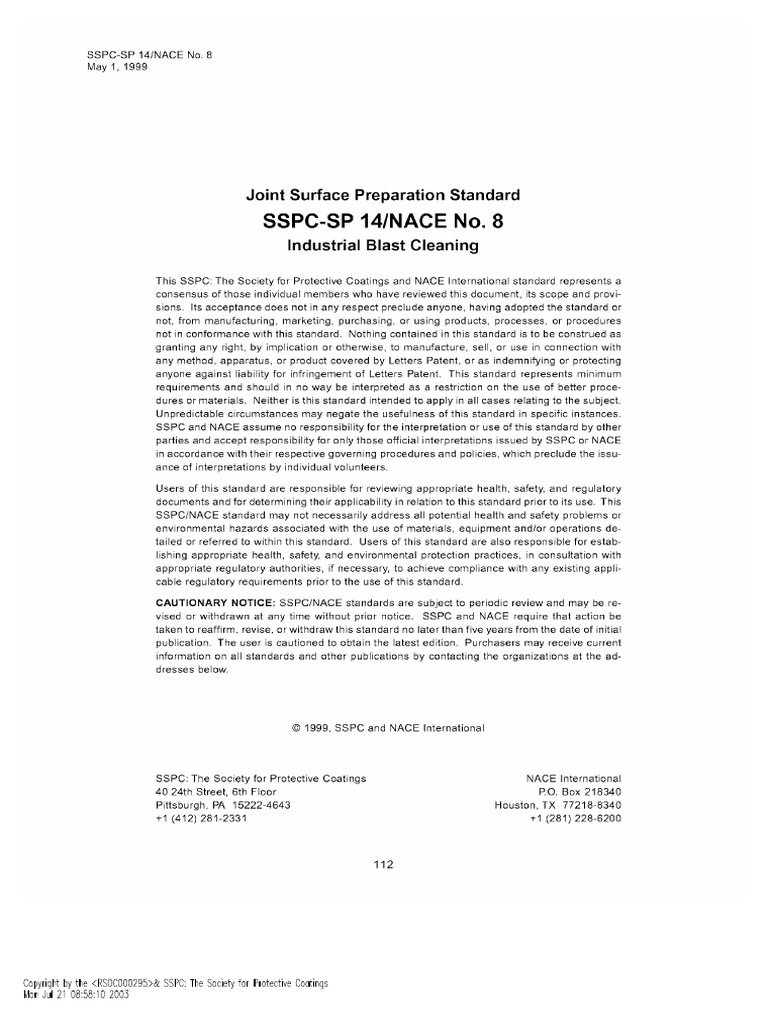 SSPC-SP 14/NACE No. 8
May 1, 1999

Joint Surface Preparation Standard
SSPC-SP 14/NACE No. 8
Industrial Blast Cleaning

This SSPC: The Society for Protective Coatings and NACE International standard represents a consensus of those individual members who have reviewed this document, its scope and provisions. Its acceptance does not in any respect preclude anyone, having adopted the standard or not, from manufacturing, marketing, purchasing, or using products, processes, or procedures not in conformance with this standard. Nothing contained in this standard is to be construed as granting any right, by implication or otherwise, to manufacture, sell, or use in connection with any method, apparatus, or product covered by Letters Patent, or as indemnifying or protecting anyone against liability for infringement of Letters Patent. This standard represents minimum requirements and should in no way be interpreted as a restriction on the use of better procedures or materials. Neither is this standard intended to apply in all cases relating to the subject. Unpredictable circumstances may negate the usefulness of this standard in specific instances. SSPC and NACE assume no responsibility for the interpretation or use of this standard by other parties and accept responsibility for only those official interpretations issued by SSPC or NACE in accordance with their respective governing procedures and policies, which preclude the issuance of interpretations by individual volunteers.

Users of this standard are responsible for reviewing appropriate health, safety, and regulatory documents and for determining their applicability in relation to this standard prior to its use. This SSPC/NACE standard may not necessarily address all potential health and safety problems or environmental hazards associated with the use of materials, equipment and/or operations detailed or referred to within this standard. Users of this standard are also responsible for establishing appropriate health, safety, and environmental protection practices, in consultation with appropriate regulatory authorities, if necessary, to achieve compliance with any existing applicable regulatory requirements prior to the use of this standard.

CAUTIONARY NOTICE: SSPC/NACE standards are subject to periodic review and may be revised or withdrawn at any time without prior notice. SSPC and NACE require that action be taken to reaffirm, revise, or withdraw this standard no later than five years from the date of initial publication. The user is cautioned to obtain the latest edition. Purchasers may receive current information on all standards and other publications by contacting the organizations at the addresses below.

© 1999, SSPC and NACE International

SSPC: The Society for Protective Coatings
40 24th Street, 6th Floor
Pittsburgh, PA 15222-4643
+1 (412) 281-2331

NACE International
P.O. Box 218340
Houston, TX 77218-8340
+1 (281) 228-6200

112

Copyright by the <RSOC000295>& SSPC: The Society for Protective Coatings
Mon Jul 21 08:58:10 2003